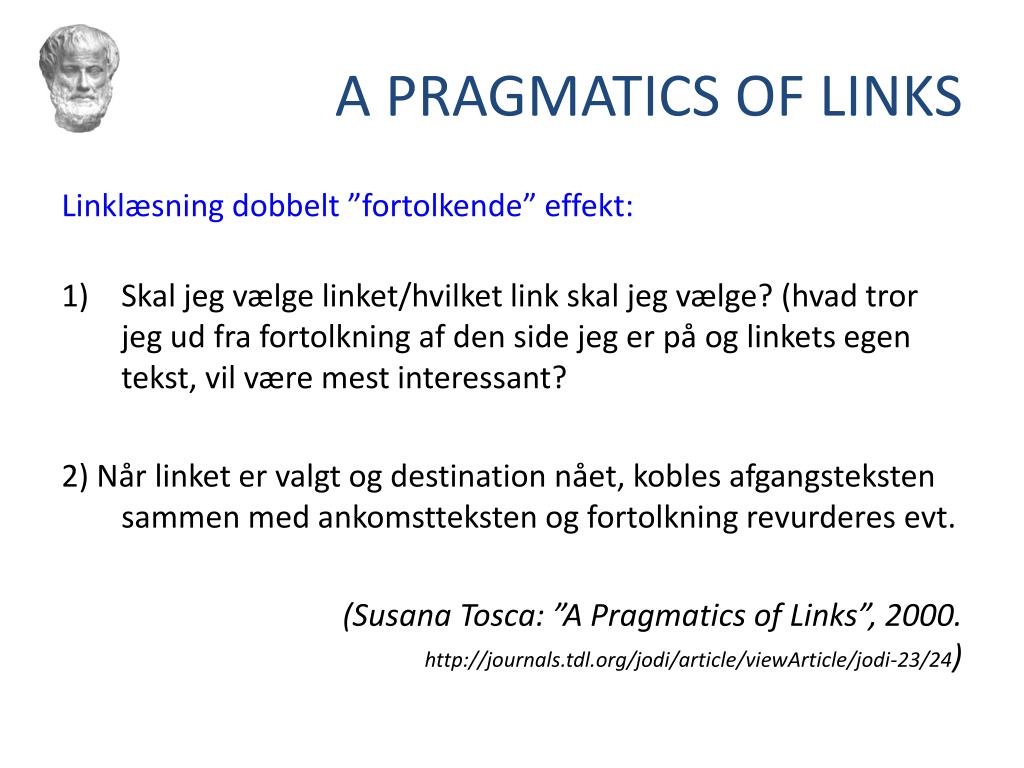 A PRAGMATICS OF LINKS

Linklæsning dobbelt ”fortolkende” effekt:

1) Skal jeg vælge linket/hvilket link skal jeg vælge? (hvad tror jeg ud fra fortolkning af den side jeg er på og linkets egen tekst, vil være mest interessant?

2) Når linket er valgt og destination nået, kobles afgangsteksten sammen med ankomstteksten og fortolkning revurderes evt.

(Susana Tosca: ”A Pragmatics of Links”, 2000.
http://journals.tdl.org/jodi/article/viewArticle/jodi-23/24)